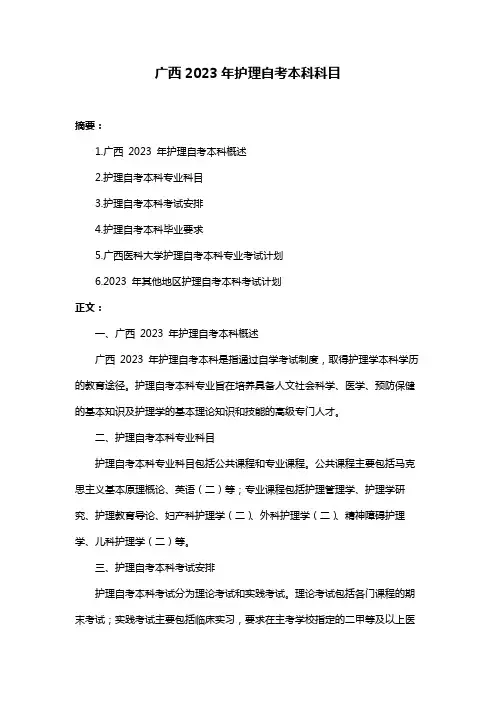 广西 2023 年护理自考本科科目

摘要：

1.广西 2023 年护理自考本科概述

2.护理自考本科专业科目

3.护理自考本科考试安排

4.护理自考本科毕业要求

5.广西医科大学护理自考本科专业考试计划

6.2023 年其他地区护理自考本科考试计划

正文：

一、广西 2023 年护理自考本科概述

广西 2023 年护理自考本科是指通过自学考试制度，取得护理学本科学历的教育途径。护理自考本科专业旨在培养具备人文社会科学、医学、预防保健的基本知识及护理学的基本理论知识和技能的高级专门人才。

二、护理自考本科专业科目

护理自考本科专业科目包括公共课程和专业课程。公共课程主要包括马克思主义基本原理概论、英语（二）等；专业课程包括护理管理学、护理学研究、护理教育导论、妇产科护理学（二）、外科护理学（二）、精神障碍护理学、儿科护理学（二）等。

三、护理自考本科考试安排

护理自考本科考试分为理论考试和实践考试。理论考试包括各门课程的期末考试；实践考试主要包括临床实习，要求在主考学校指定的二甲等及以上医